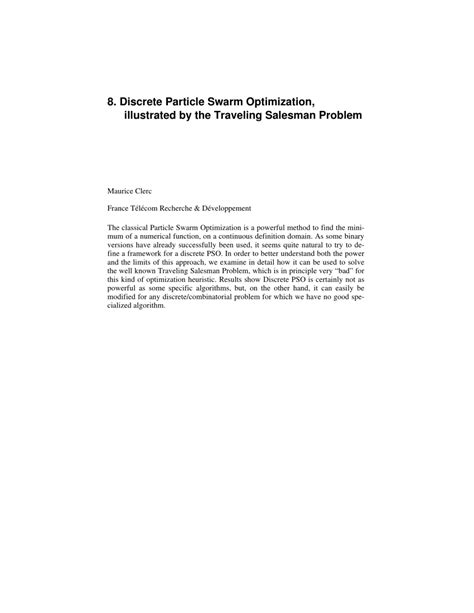 8. Discrete Particle Swarm Optimization, illustrated by the Traveling Salesman Problem

Maurice Clerc

France Télécom Recherche & Développement

The classical Particle Swarm Optimization is a powerful method to find the minimum of a numerical function, on a continuous definition domain. As some binary versions have already successfully been used, it seems quite natural to try to define a framework for a discrete PSO. In order to better understand both the power and the limits of this approach, we examine in detail how it can be used to solve the well known Traveling Salesman Problem, which is in principle very "bad" for this kind of optimization heuristic. Results show Discrete PSO is certainly not as powerful as some specific algorithms, but, on the other hand, it can easily be modified for any discrete/combinatorial problem for which we have no good specialized algorithm.